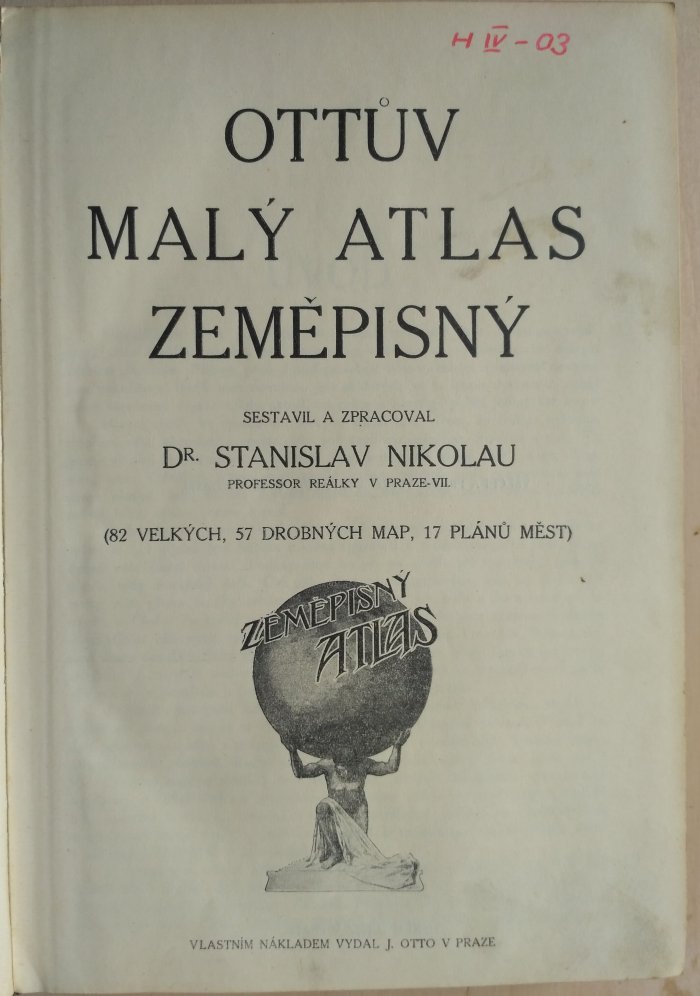 H IV - 03

OTTŮV
MALÝ ATLAS
ZEMĚPISNÝ

SESTAVIL A ZPRACOVAL
DR. STANISLAV NIKOLAU
PROFESSOR REÁLKY V PRAZE-VII.

(82 VELKÝCH, 57 DROBNÝCH MAP, 17 PLÁNŮ MĚST)

ZEMĚPISNÝ
ATLAS

VLASTNÍM NÁKLADEM VYDAL J. OTTO V PRAZE